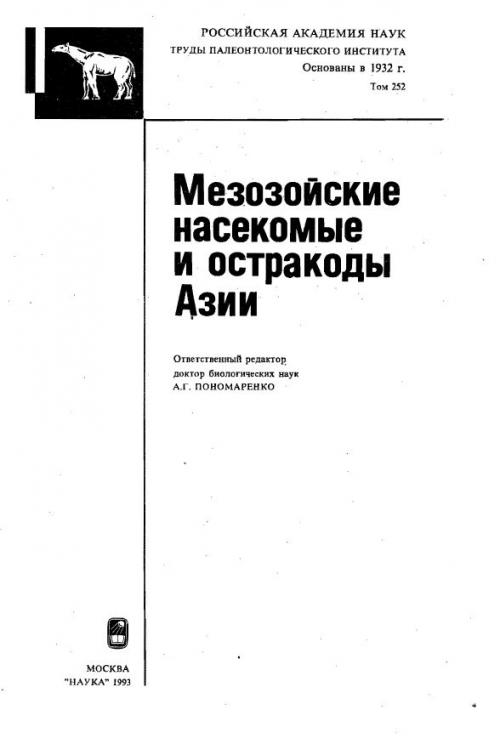 РОССИЙСКАЯ АКАДЕМИЯ НАУК
ТРУДЫ ПАЛЕОНТОЛОГИЧЕСКОГО ИНСТИТУТА
Основаны в 1932 г.
Том 252

Мезозойские насекомые и остракоды Азии

Ответственный редактор
доктор биологических наук
А.Г. ПОНОМАРЕНКО

МОСКВА
"НАУКА" 1993